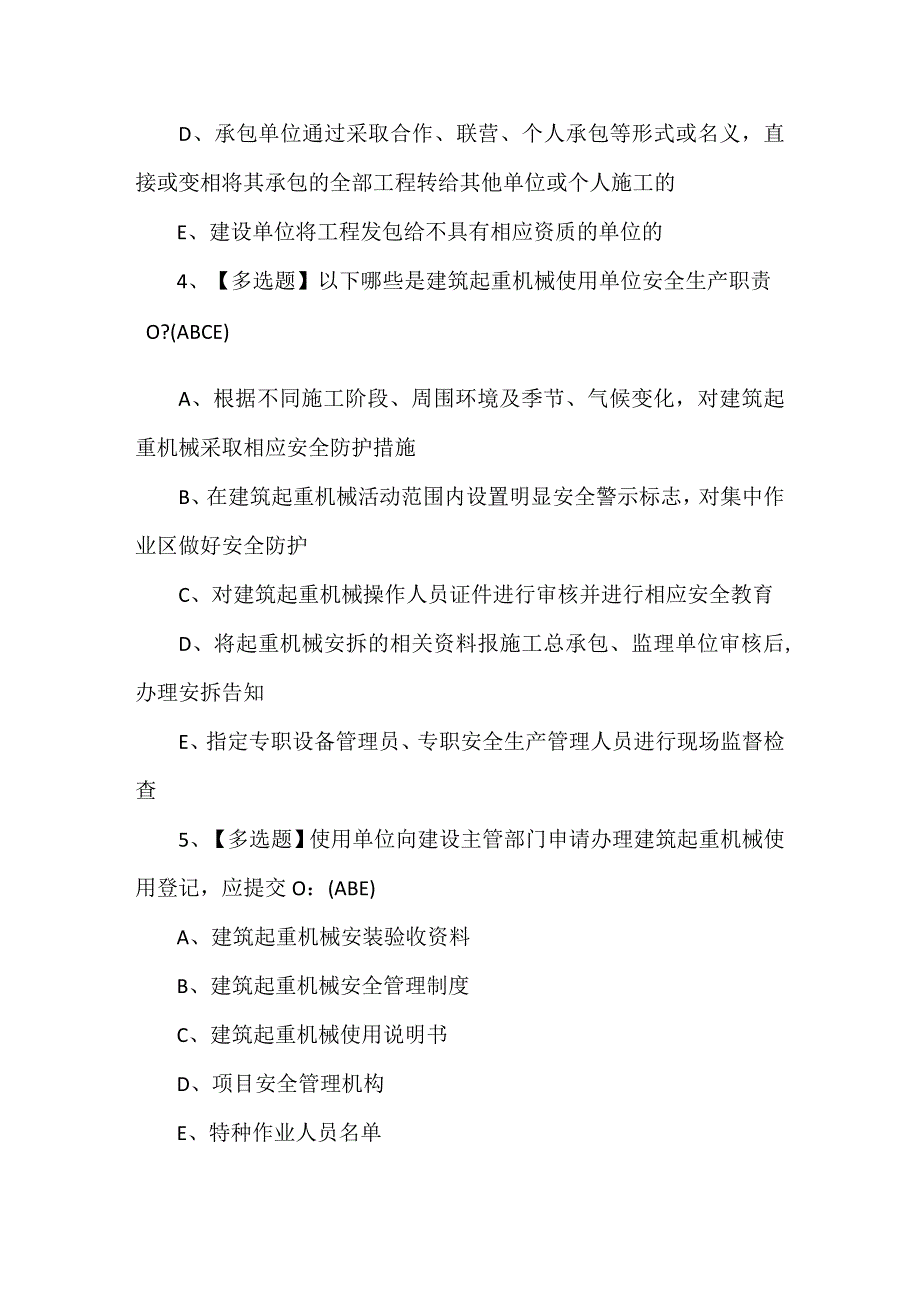 D、承包单位通过采取合作、联营、个人承包等形式或名义，直接或变相将其承包的全部工程转给其他单位或个人施工的

E、建设单位将工程发包给不具有相应资质的单位的

4、【多选题】以下哪些是建筑起重机械使用单位安全生产职责O?(ABCE)

A、根据不同施工阶段、周围环境及季节、气候变化，对建筑起重机械采取相应安全防护措施

B、在建筑起重机械活动范围内设置明显安全警示标志，对集中作业区做好安全防护

C、对建筑起重机械操作人员证件进行审核并进行相应安全教育

D、将起重机械安拆的相关资料报施工总承包、监理单位审核后，办理安拆告知

E、指定专职设备管理员、专职安全生产管理人员进行现场监督检查

5、【多选题】使用单位向建设主管部门申请办理建筑起重机械使用登记，应提交O：(ABE)

A、建筑起重机械安装验收资料

B、建筑起重机械安全管理制度

C、建筑起重机械使用说明书

D、项目安全管理机构

E、特种作业人员名单